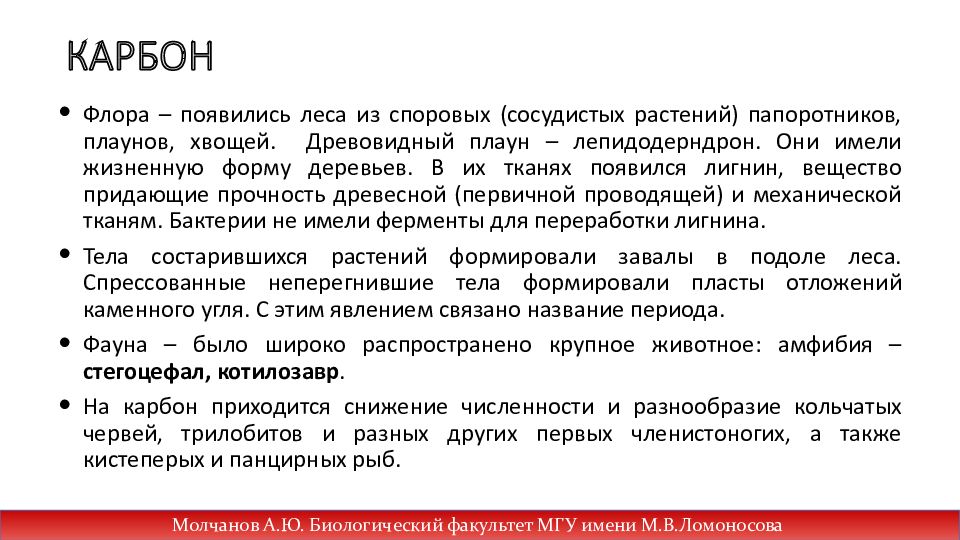 КАРБОН

• Флора – появились леса из споровых (сосудистых растений) папоротников, плаунов, хвощей. Древовидный плаун – лепидодерндрон. Они имели жизненную форму деревьев. В их тканях появился лигнин, вещество придающие прочность древесной (первичной проводящей) и механической тканям. Бактерии не имели ферменты для переработки лигнина.

• Тела состарившихся растений формировали завалы в подоле леса. Спрессованные неперегнившие тела формировали пласты отложений каменного угля. С этим явлением связано название периода.

• Фауна – было широко распространено крупное животное: амфибия – стегоцефал, котилозавр.

• На карбон приходится снижение численности и разнообразие кольчатых червей, трилобитов и разных других первых членистоногих, а также кистеперых и панцирных рыб.

Молчанов А.Ю. Биологический факультет МГУ имени М.В.Ломоносова